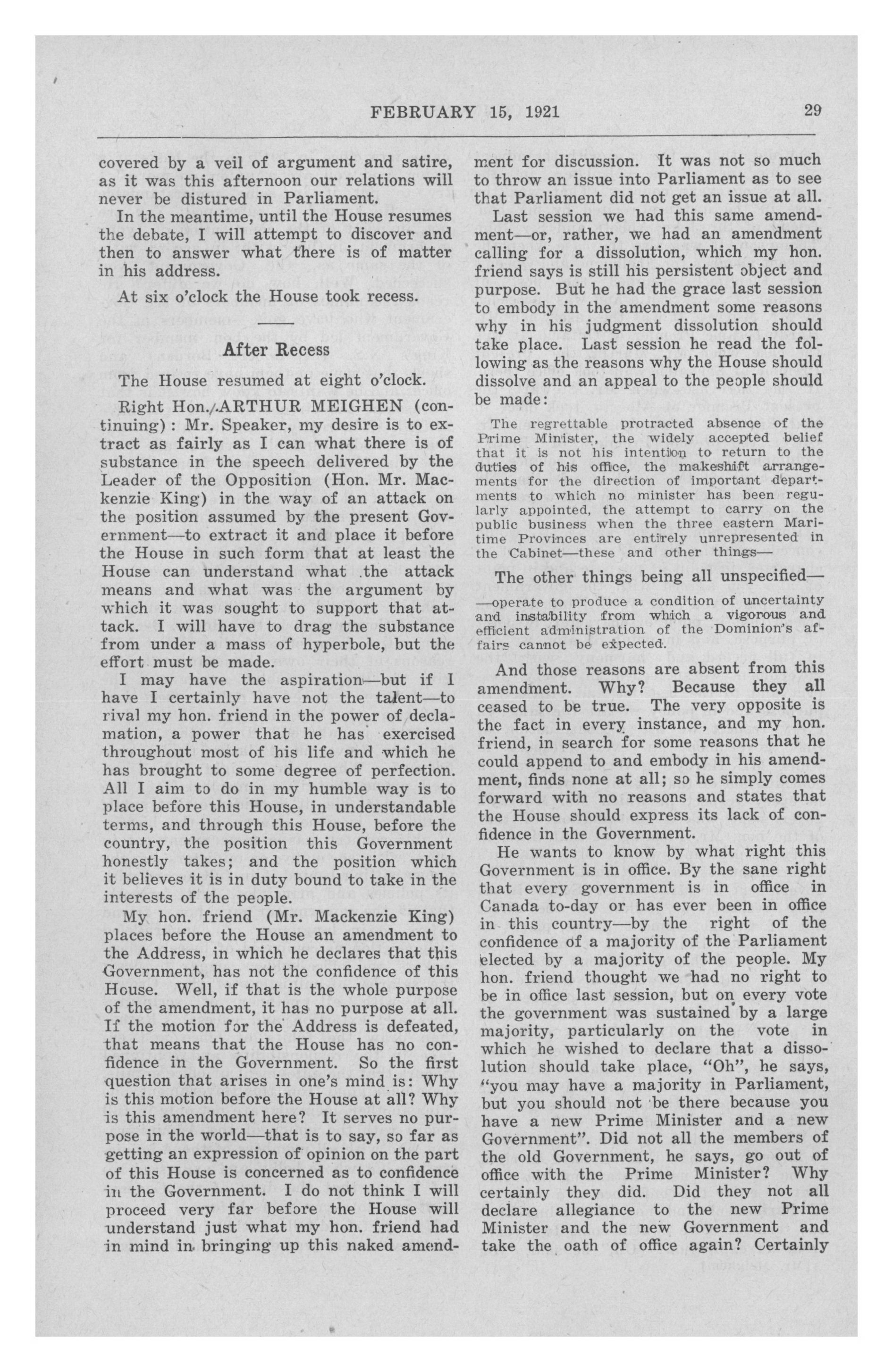 FEBRUARY 15, 1921 29

covered by a veil of argument and satire, as it was this afternoon our relations will never be distured in Parliament.

In the meantime, until the House resumes the debate, I will attempt to discover and then to answer what there is of matter in his address.

At six o'clock the House took recess.

After Recess

The House resumed at eight o'clock.

Right Hon. ARTHUR MEIGHEN (continuing): Mr. Speaker, my desire is to extract as fairly as I can what there is of substance in the speech delivered by the Leader of the Opposition (Hon. Mr. Mackenzie King) in the way of an attack on the position assumed by the present Government—to extract it and place it before the House in such form that at least the House can understand what the attack means and what was the argument by which it was sought to support that attack. I will have to drag the substance from under a mass of hyperbole, but the effort must be made.

I may have the aspiration—but if I have I certainly have not the talent—to rival my hon. friend in the power of declamation, a power that he has exercised throughout most of his life and which he has brought to some degree of perfection. All I aim to do in my humble way is to place before this House, in understandable terms, and through this House, before the country, the position this Government honestly takes; and the position which it believes it is in duty bound to take in the interests of the people.

My hon. friend (Mr. Mackenzie King) places before the House an amendment to the Address, in which he declares that this Government, has not the confidence of this House. Well, if that is the whole purpose of the amendment, it has no purpose at all. If the motion for the Address is defeated, that means that the House has no confidence in the Government. So the first question that arises in one's mind is: Why is this motion before the House at all? Why is this amendment here? It serves no purpose in the world—that is to say, so far as getting an expression of opinion on the part of this House is concerned as to confidence in the Government. I do not think I will proceed very far before the House will understand just what my hon. friend had in mind in bringing up this naked amendment for discussion. It was not so much to throw an issue into Parliament as to see that Parliament did not get an issue at all.

Last session we had this same amendment—or, rather, we had an amendment calling for a dissolution, which my hon. friend says is still his persistent object and purpose. But he had the grace last session to embody in the amendment some reasons why in his judgment dissolution should take place. Last session he read the following as the reasons why the House should dissolve and an appeal to the people should be made:

The regrettable protracted absence of the Prime Minister, the widely accepted belief that it is not his intention to return to the duties of his office, the makeshift arrangements for the direction of important departments to which no minister has been regularly appointed, the attempt to carry on the public business when the three eastern Maritime Provinces are entirely unrepresented in the Cabinet—these and other things—

The other things being all unspecified—

—operate to produce a condition of uncertainty and instability from which a vigorous and efficient administration of the Dominion's affairs cannot be expected.

And those reasons are absent from this amendment. Why? Because they all ceased to be true. The very opposite is the fact in every instance, and my hon. friend, in search for some reasons that he could append to and embody in his amendment, finds none at all; so he simply comes forward with no reasons and states that the House should express its lack of confidence in the Government.

He wants to know by what right this Government is in office. By the sane right that every government is in office in Canada to-day or has ever been in office in this country—by the right of the confidence of a majority of the Parliament elected by a majority of the people. My hon. friend thought we had no right to be in office last session, but on every vote the government was sustained by a large majority, particularly on the vote in which he wished to declare that a dissolution should take place, "Oh", he says, "you may have a majority in Parliament, but you should not be there because you have a new Prime Minister and a new Government". Did not all the members of the old Government, he says, go out of office with the Prime Minister? Why certainly they did. Did they not all declare allegiance to the new Prime Minister and the new Government and take the oath of office again? Certainly